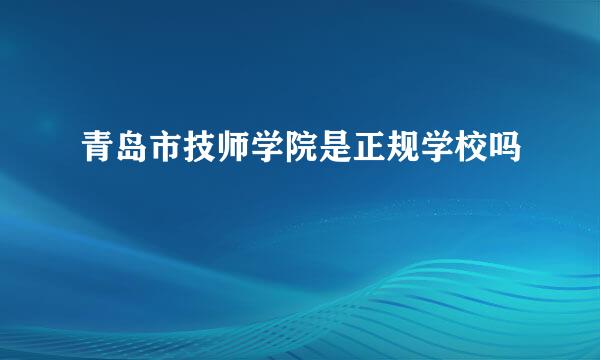 青岛市技师学院是正规学校吗